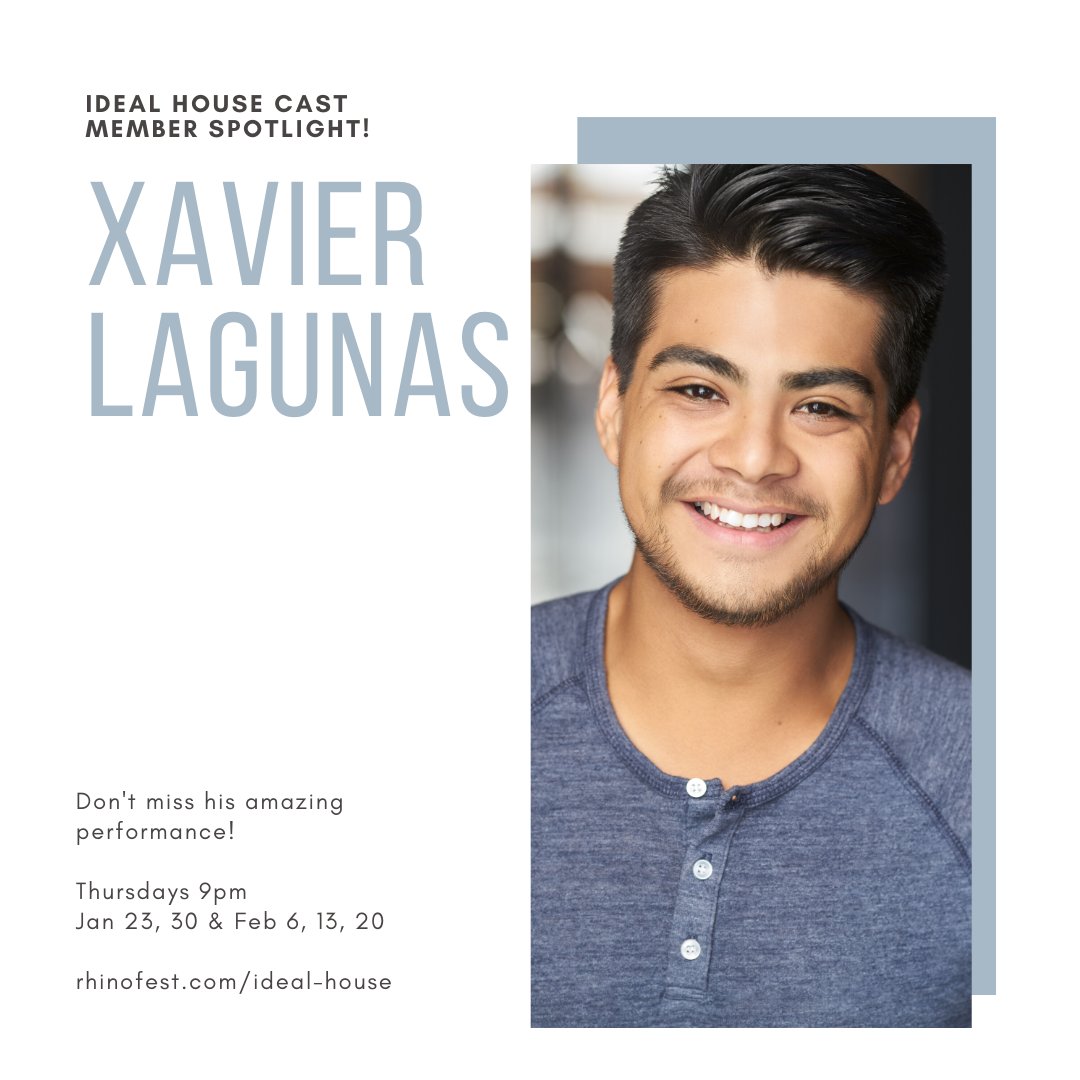 IDEAL HOUSE CAST MEMBER SPOTLIGHT!

XAVIER LAGUNAS

Don't miss his amazing performance!

Thursdays 9pm
Jan 23, 30 & Feb 6, 13, 20

rhinofest.com/ideal-house